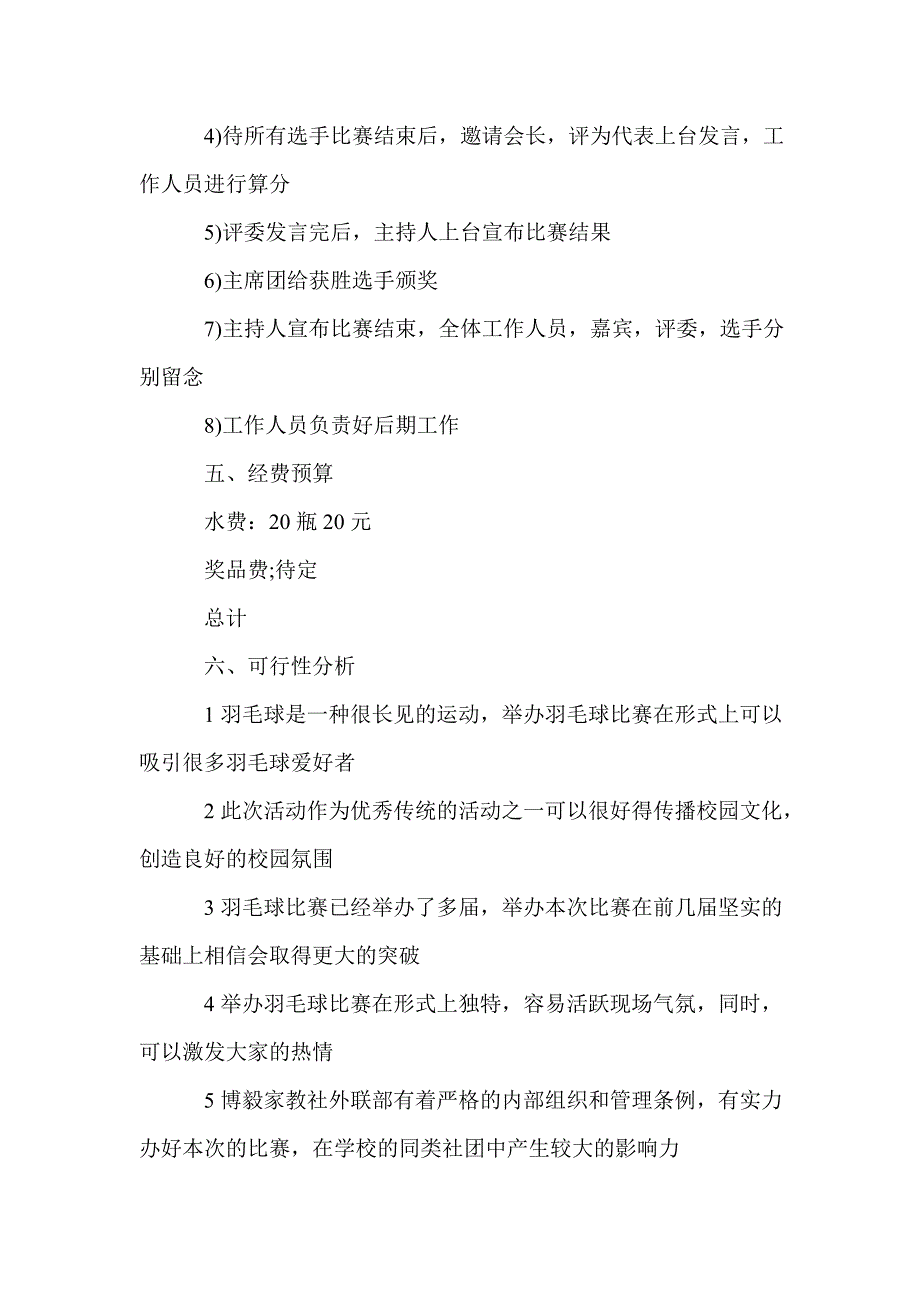 4)待所有选手比赛结束后，邀请会长，评为代表上台发言，工作人员进行算分

5)评委发言完后，主持人上台宣布比赛结果

6)主席团给获胜选手颁奖

7)主持人宣布比赛结束，全体工作人员，嘉宾，评委，选手分别留念

8)工作人员负责好后期工作

五、经费预算

水费：20 瓶 20 元

奖品费;待定

总计

六、可行性分析

1 羽毛球是一种很长见的运动，举办羽毛球比赛在形式上可以吸引很多羽毛球爱好者

2 此次活动作为优秀传统的活动之一可以很好得传播校园文化，创造良好的校园氛围

3 羽毛球比赛已经举办了多届，举办本次比赛在前几届坚实的基础上相信会取得更大的突破

4 举办羽毛球比赛在形式上独特，容易活跃现场气氛，同时，可以激发大家的热情

5 博毅家教社外联部有着严格的内部组织和管理条例，有实力办好本次的比赛，在学校的同类社团中产生较大的影响力